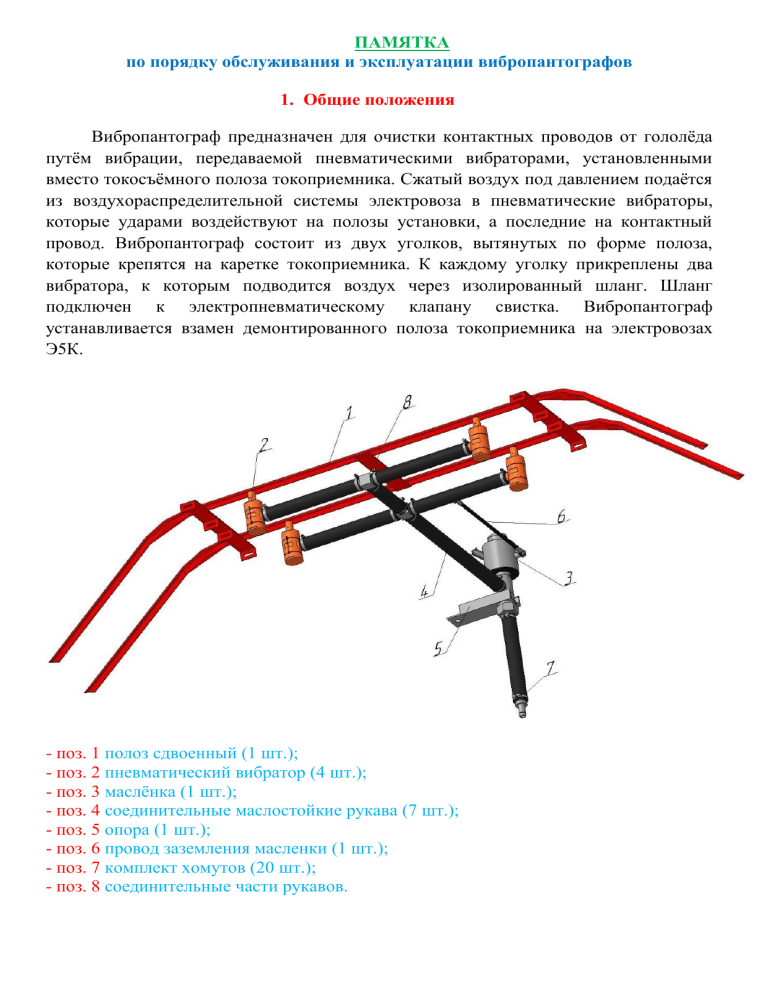 ПАМЯТКА
по порядку обслуживания и эксплуатации вибропантографов

1. Общие положения

Вибропантограф предназначен для очистки контактных проводов от гололёда путём вибрации, передаваемой пневматическими вибраторами, установленными вместо токосъёмного полоза токоприемника. Сжатый воздух под давлением подаётся из воздухораспределительной системы электровоза в пневматические вибраторы, которые ударами воздействуют на полозы установки, а последние на контактный провод. Вибропантограф состоит из двух уголков, вытянутых по форме полоза, которые крепятся на каретке токоприемника. К каждому уголку прикреплены два вибратора, к которым подводится воздух через изолированный шланг. Шланг подключен к электропневматическому клапану свистка. Вибропантограф устанавливается взамен демонтированного полоза токоприемника на электровозах Э5К.

1
8
2
6
3
4
5
7

- поз. 1 полоз сдвоенный (1 шт.);
- поз. 2 пневматический вибратор (4 шт.);
- поз. 3 маслёнка (1 шт.);
- поз. 4 соединительные маслостойкие рукава (7 шт.);
- поз. 5 опора (1 шт.);
- поз. 6 провод заземления масленки (1 шт.);
- поз. 7 комплект хомутов (20 шт.);
- поз. 8 соединительные части рукавов.